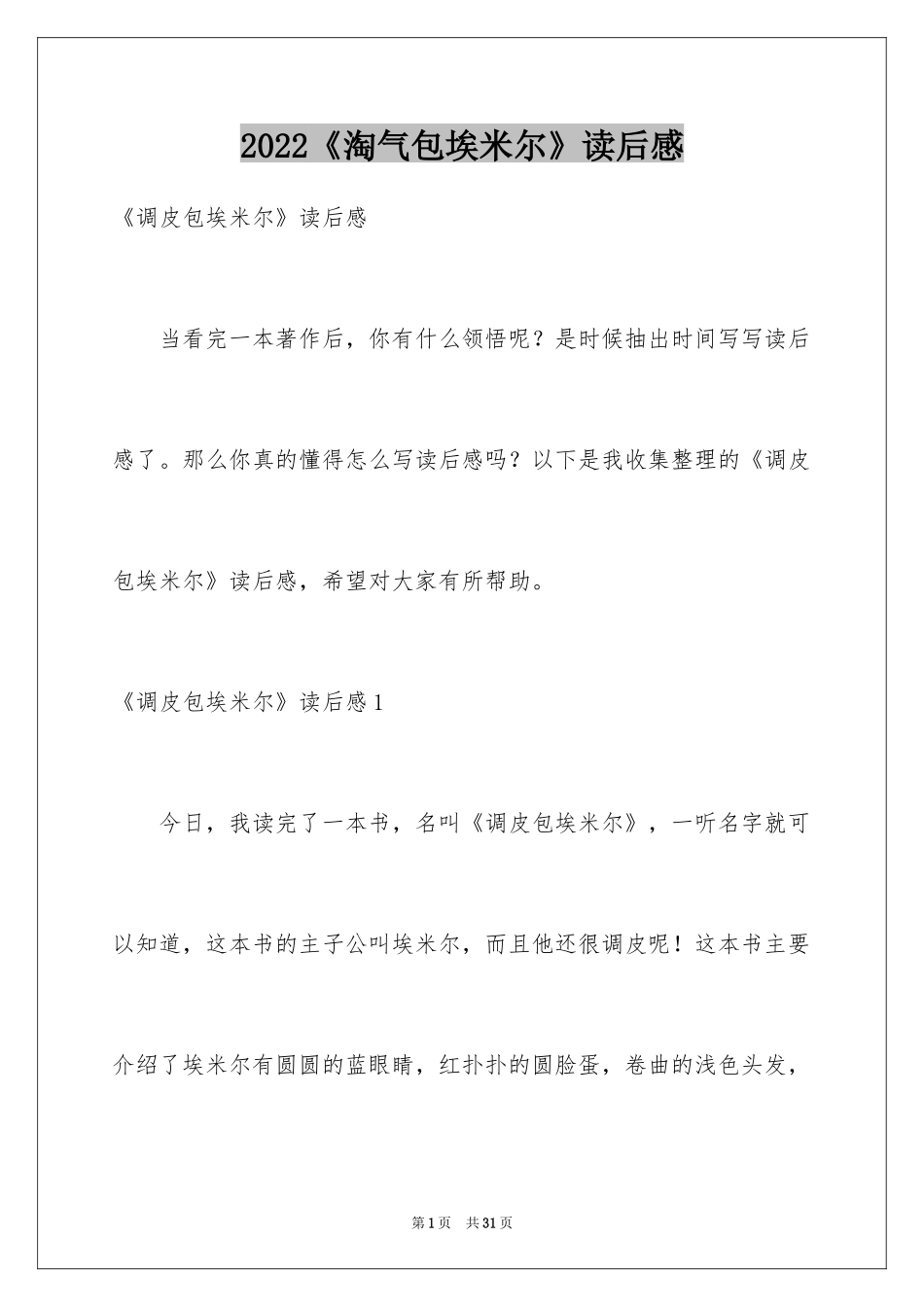 2022《淘气包埃米尔》读后感

《调皮包埃米尔》读后感

当看完一本著作后，你有什么领悟呢？是时候抽出时间写写读后感了。那么你真的懂得怎么写读后感吗？以下是我收集整理的《调皮包埃米尔》读后感，希望对大家有所帮助。

《调皮包埃米尔》读后感1

今日，我读完了一本书，名叫《调皮包埃米尔》，一听名字就可以知道，这本书的主子公叫埃米尔，而且他还很调皮呢！这本书主要介绍了埃米尔有圆圆的蓝眼睛，红扑扑的圆脸蛋，卷曲的浅色头发，

第1页　共31页